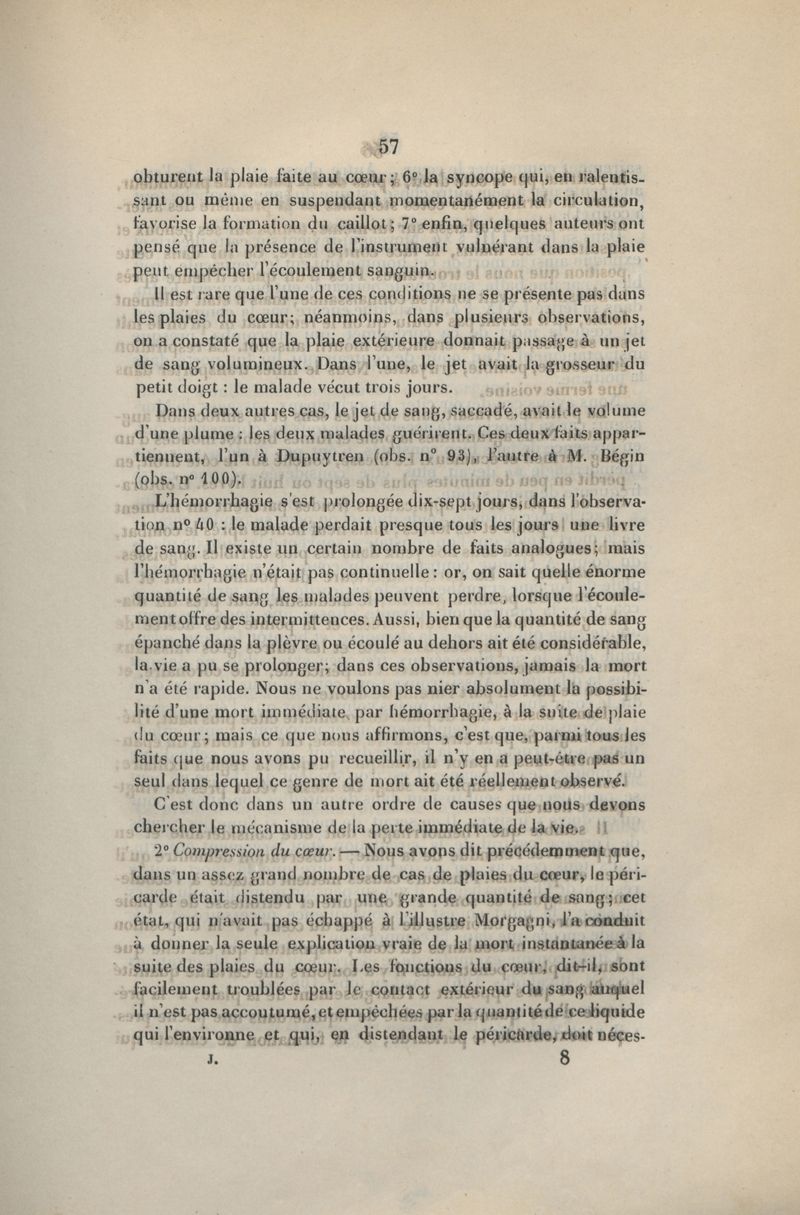 57

obturent la plaie faite au cœur; 6° la syncope qui, en ralentissant ou même en suspendant momentanément la circulation, favorise la formation du caillot; 7° enfin, quelques auteurs ont pensé que la présence de l'instrument vulnérant dans la plaie peut empêcher l'écoulement sanguin.

Il est rare que l'une de ces conditions ne se présente pas dans les plaies du cœur; néanmoins, dans plusieurs observations, on a constaté que la plaie extérieure donnait passage à un jet de sang volumineux. Dans l'une, le jet avait la grosseur du petit doigt : le malade vécut trois jours.

Dans deux autres cas, le jet de sang, saccadé, avait le volume d'une plume : les deux malades guérirent. Ces deux faits appartiennent, l'un à Dupuytren (obs. n° 93), l'autre à M. Bégin (obs. n° 100).

L'hémorrhagie s'est prolongée dix-sept jours, dans l'observation n° 40 : le malade perdait presque tous les jours une livre de sang. Il existe un certain nombre de faits analogues; mais l'hémorrhagie n'était pas continuelle : or, on sait quelle énorme quantité de sang les malades peuvent perdre, lorsque l'écoulement offre des intermittences. Aussi, bien que la quantité de sang épanché dans la plèvre ou écoulé au dehors ait été considérable, la vie a pu se prolonger; dans ces observations, jamais la mort n'a été rapide. Nous ne voulons pas nier absolument la possibilité d'une mort immédiate par hémorrhagie, à la suite de plaie du cœur; mais ce que nous affirmons, c'est que, parmi tous les faits que nous avons pu recueillir, il n'y en a peut-être pas un seul dans lequel ce genre de mort ait été réellement observé.

C'est donc dans un autre ordre de causes que nous devons chercher le mécanisme de la perte immédiate de la vie.

2° Compression du cœur. — Nous avons dit précédemment que, dans un assez grand nombre de cas de plaies du cœur, le péricarde était distendu par une grande quantité de sang; cet état, qui n'avait pas échappé à l'illustre Morgagni, l'a conduit à donner la seule explication vraie de la mort instantanée à la suite des plaies du cœur. Les fonctions du cœur, dit-il, sont facilement troublées par le contact extérieur du sang auquel il n'est pas accoutumé, et empêchées par la quantité de ce liquide qui l'environne et qui, en distendant le péricarde, doit néces-

J. 8